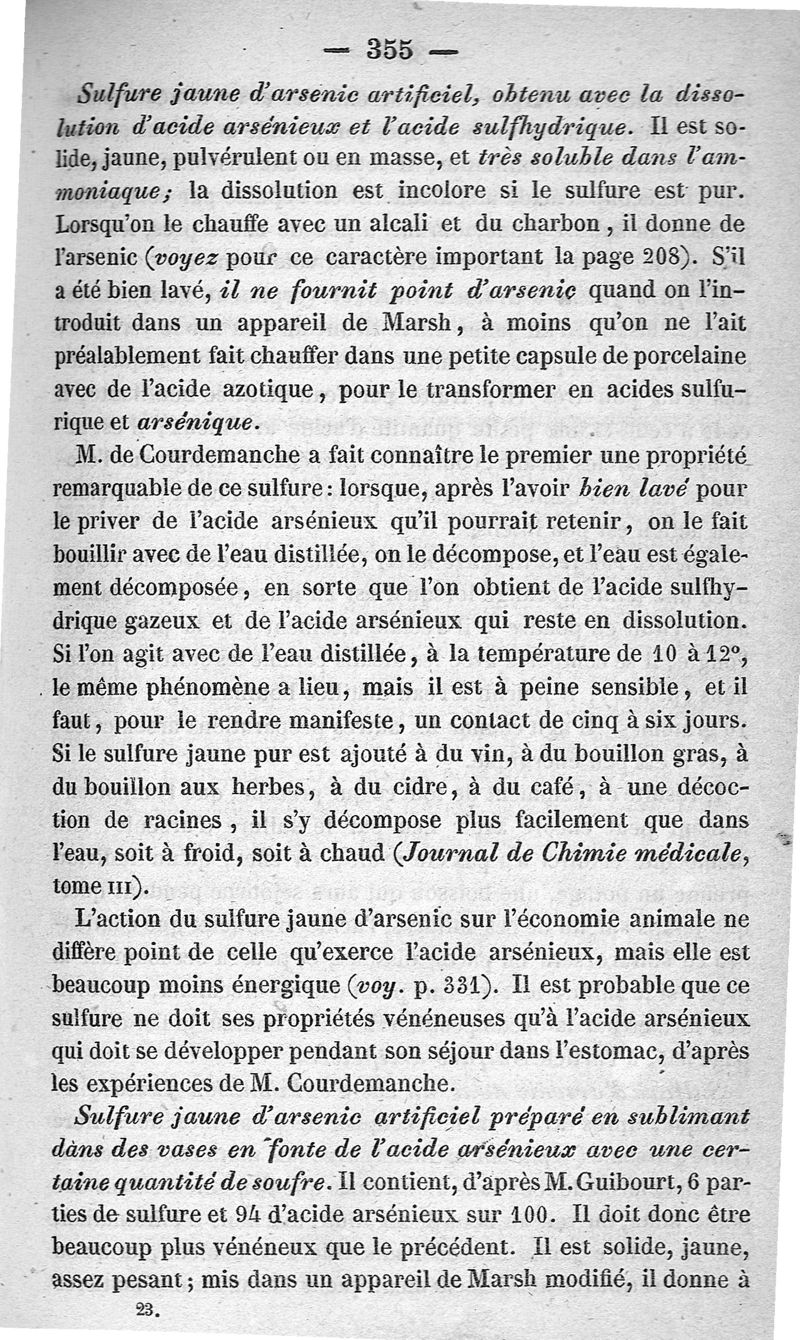 — 355 —

Sulfure jaune d'arsenic artificiel, obtenu avec la dissolution d'acide arsénieux et l'acide sulfhydrique. Il est solide, jaune, pulvérulent ou en masse, et très soluble dans l'ammoniaque; la dissolution est incolore si le sulfure est pur. Lorsqu'on le chauffe avec un alcali et du charbon, il donne de l'arsenic (voyez pour ce caractère important la page 208). S'il a été bien lavé, il ne fournit point d'arsenic quand on l'introduit dans un appareil de Marsh, à moins qu'on ne l'ait préalablement fait chauffer dans une petite capsule de porcelaine avec de l'acide azotique, pour le transformer en acides sulfurique et arsénique.

M. de Courdemanche a fait connaître le premier une propriété remarquable de ce sulfure: lorsque, après l'avoir bien lavé pour le priver de l'acide arsénieux qu'il pourrait retenir, on le fait bouillir avec de l'eau distillée, on le décompose, et l'eau est également décomposée, en sorte que l'on obtient de l'acide sulfhydrique gazeux et de l'acide arsénieux qui reste en dissolution. Si l'on agit avec de l'eau distillée, à la température de 10 à 12°, le même phénomène a lieu, mais il est à peine sensible, et il faut, pour le rendre manifeste, un contact de cinq à six jours. Si le sulfure jaune pur est ajouté à du vin, à du bouillon gras, à du bouillon aux herbes, à du cidre, à du café, à une décoction de racines, il s'y décompose plus facilement que dans l'eau, soit à froid, soit à chaud (Journal de Chimie médicale, tome III).

L'action du sulfure jaune d'arsenic sur l'économie animale ne diffère point de celle qu'exerce l'acide arsénieux, mais elle est beaucoup moins énergique (voy. p. 331). Il est probable que ce sulfure ne doit ses propriétés vénéneuses qu'à l'acide arsénieux qui doit se développer pendant son séjour dans l'estomac, d'après les expériences de M. Courdemanche.

Sulfure jaune d'arsenic artificiel préparé en sublimant dans des vases en fonte de l'acide arsénieux avec une certaine quantité de soufre. Il contient, d'après M. Guibourt, 6 parties de sulfure et 94 d'acide arsénieux sur 100. Il doit donc être beaucoup plus vénéneux que le précédent. Il est solide, jaune, assez pesant; mis dans un appareil de Marsh modifié, il donne à

23.